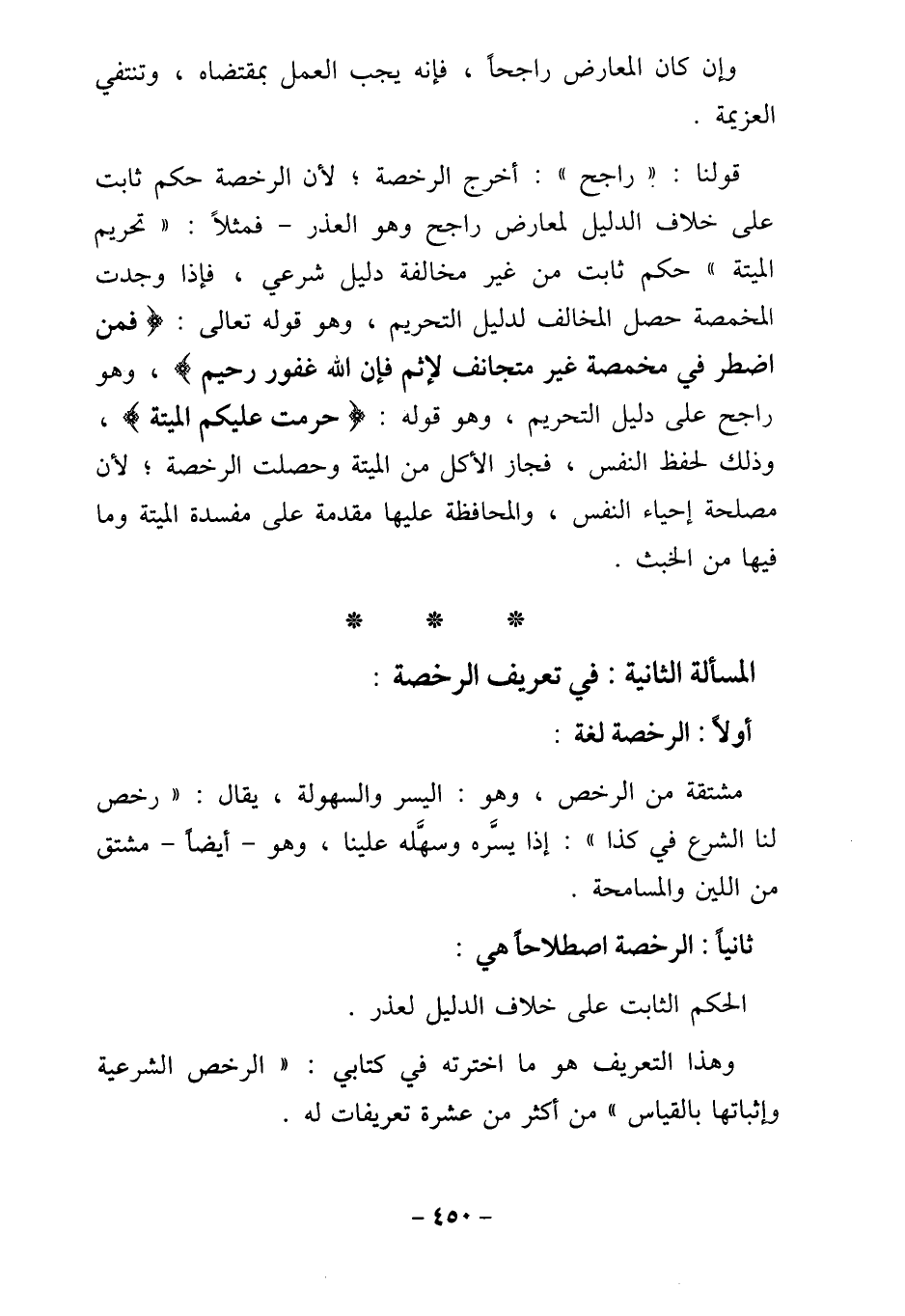 وإن كان المعارض راجحاً ، فإنه يجب العمل بمقتضاه ، وتنتفي العزيمة .

قولنا : « راجح » : أخرج الرخصة ؛ لأن الرخصة حكم ثابت على خلاف الدليل لمعارض راجح وهو العذر - فمثلاً : « تحريم الميتة » حكم ثابت من غير مخالفة دليل شرعي ، فإذا وجدت المخمصة حصل المخالف لدليل التحريم ، وهو قوله تعالى : ﴿ فمن اضطر في مخمصة غير متجانف لإثم فإن الله غفور رحيم ﴾ ، وهو راجح على دليل التحريم ، وهو قوله : ﴿ حرمت عليكم الميتة ﴾ ، وذلك لحفظ النفس ، فجاز الأكل من الميتة وحصلت الرخصة ؛ لأن مصلحة إحياء النفس ، والمحافظة عليها مقدمة على مفسدة الميتة وما فيها من الخبث .

* * *

المسألة الثانية : في تعريف الرخصة :

أولاً : الرخصة لغة :

مشتقة من الرخص ، وهو : اليسر والسهولة ، يقال : « رخص لنا الشرع في كذا » : إذا يسَّره وسهَّله علينا ، وهو - أيضاً - مشتق من اللين والمسامحة .

ثانياً : الرخصة اصطلاحاً هي :

الحكم الثابت على خلاف الدليل لعذر .

وهذا التعريف هو ما اخترته في كتابي : « الرخص الشرعية وإثباتها بالقياس » من أكثر من عشرة تعريفات له .

- ٤٥٠ -